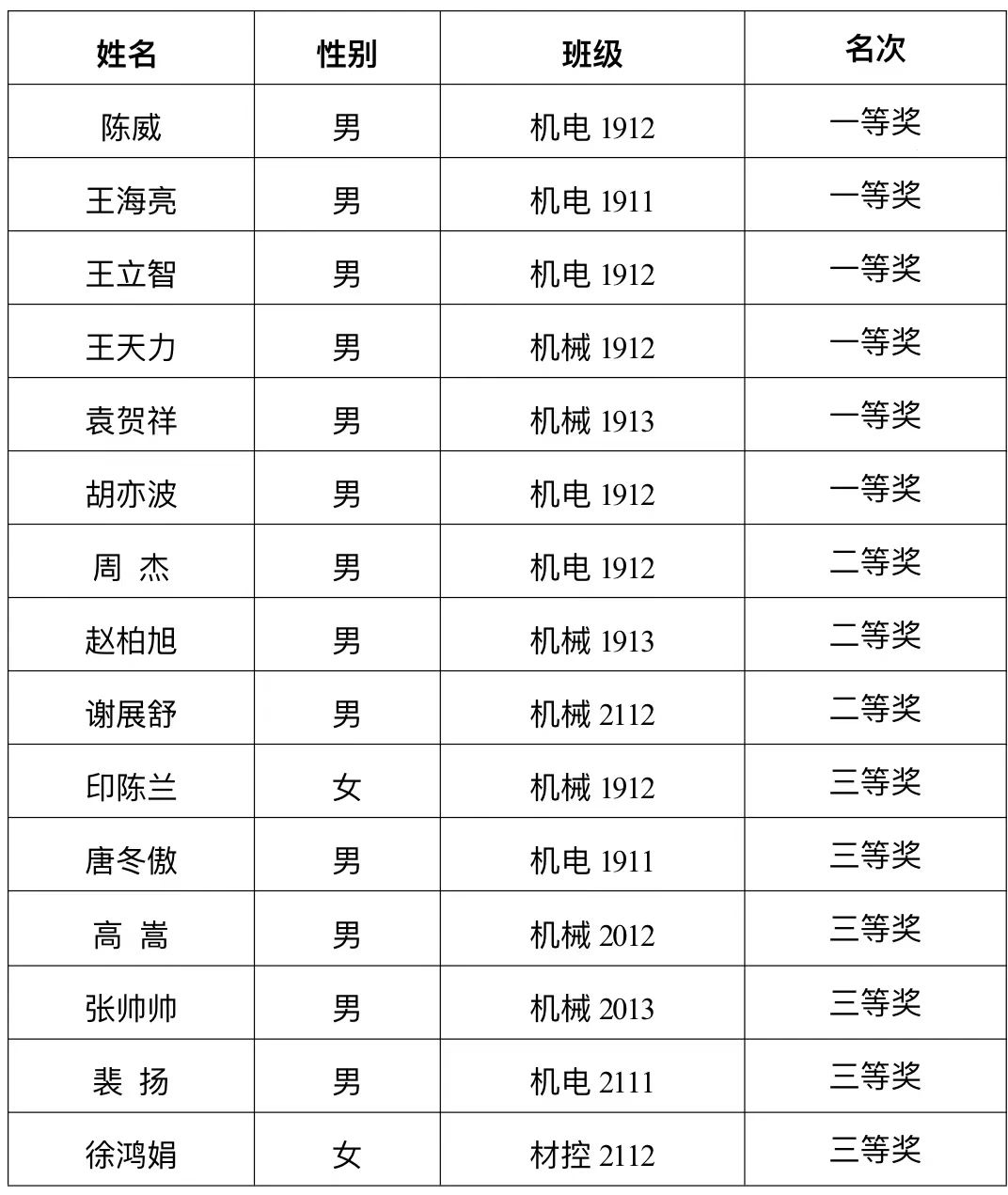 | 姓名 | 性别 | 班级 | 名次 |
|---|---|---|---|
| 陈威 | 男 | 机电1912 | 一等奖 |
| 王海亮 | 男 | 机电1911 | 一等奖 |
| 王立智 | 男 | 机电1912 | 一等奖 |
| 王天力 | 男 | 机械1912 | 一等奖 |
| 袁贺祥 | 男 | 机械1913 | 一等奖 |
| 胡亦波 | 男 | 机电1912 | 一等奖 |
| 周 杰 | 男 | 机电1912 | 二等奖 |
| 赵柏旭 | 男 | 机械1913 | 二等奖 |
| 谢展舒 | 男 | 机械2112 | 二等奖 |
| 印陈兰 | 女 | 机械1912 | 三等奖 |
| 唐冬傲 | 男 | 机电1911 | 三等奖 |
| 高 嵩 | 男 | 机械2012 | 三等奖 |
| 张帅帅 | 男 | 机械2013 | 三等奖 |
| 裴 扬 | 男 | 机电2111 | 三等奖 |
| 徐鸿娟 | 女 | 材控2112 | 三等奖 |